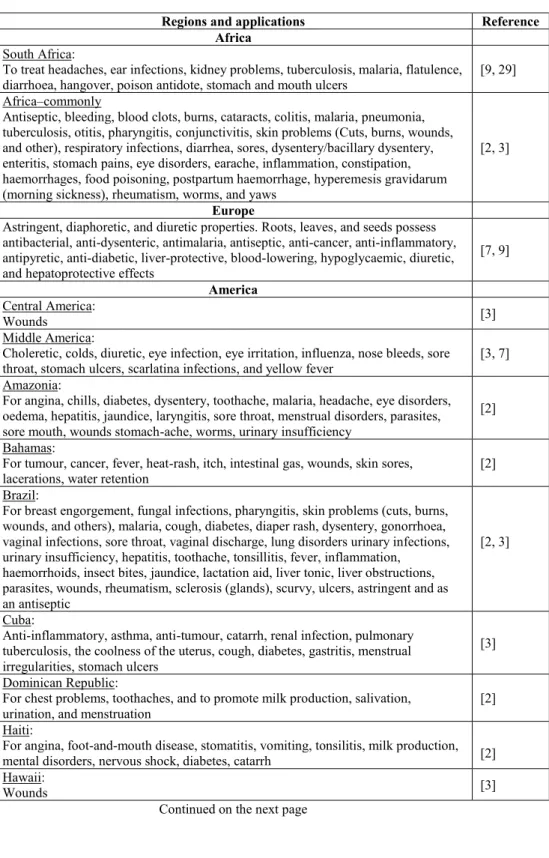 | Regions and applications | Reference |
|---|---|
| Africa | |
| South Africa: To treat headaches, ear infections, kidney problems, tuberculosis, malaria, flatulence, diarrhoea, hangover, poison antidote, stomach and mouth ulcers | [9, 29] |
| Africa–commonly Antiseptic, bleeding, blood clots, burns, cataracts, colitis, malaria, pneumonia, tuberculosis, otitis, pharyngitis, conjunctivitis, skin problems (Cuts, burns, wounds, and other), respiratory infections, diarrhea, sores, dysentery/bacillary dysentery, enteritis, stomach pains, eye disorders, earache, inflammation, constipation, haemorrhages, food poisoning, postpartum haemorrhage, hyperemesis gravidarum (morning sickness), rheumatism, worms, and yaws | [2, 3] |
| Europe | |
| Astringent, diaphoretic, and diuretic properties. Roots, leaves, and seeds possess antibacterial, anti-dysenteric, antimalaria, antiseptic, anti-cancer, anti-inflammatory, antipyretic, anti-diabetic, liver-protective, blood-lowering, hypoglycaemic, diuretic, and hepatoprotective effects | [7, 9] |
| America | |
| Central America: Wounds | [3] |
| Middle America: Choleretic, colds, diuretic, eye infection, eye irritation, influenza, nose bleeds, sore throat, stomach ulcers, scarlatina infections, and yellow fever | [3, 7] |
| Amazonia: For angina, chills, diabetes, dysentery, toothache, malaria, headache, eye disorders, oedema, hepatitis, jaundice, laryngitis, sore throat, menstrual disorders, parasites, sore mouth, wounds stomach-ache, worms, urinary insufficiency | [2] |
| Bahamas: For tumour, cancer, fever, heat-rash, itch, intestinal gas, wounds, skin sores, lacerations, water retention | [2] |
| Brazil: For breast engorgement, fungal infections, pharyngitis, skin problems (cuts, burns, wounds, and others), malaria, cough, diabetes, diaper rash, dysentery, gonorrhoea, vaginal infections, sore throat, vaginal discharge, lung disorders urinary infections, urinary insufficiency, hepatitis, toothache, tonsillitis, fever, inflammation, haemorrhoids, insect bites, jaundice, lactation aid, liver tonic, liver obstructions, parasites, wounds, rheumatism, sclerosis (glands), scurvy, ulcers, astringent and as an antiseptic | [2, 3] |
| Cuba: Anti-inflammatory, asthma, anti-tumour, catarrh, renal infection, pulmonary tuberculosis, the coolness of the uterus, cough, diabetes, gastritis, menstrual irregularities, stomach ulcers | [3] |
| Dominican Republic: For chest problems, toothaches, and to promote milk production, salivation, urination, and menstruation | [2] |
| Haiti: For angina, foot-and-mouth disease, stomatitis, vomiting, tonsilitis, milk production, mental disorders, nervous shock, diabetes, catarrh | [2] |
| Hawaii: Wounds | [3] |

Continued on the next page